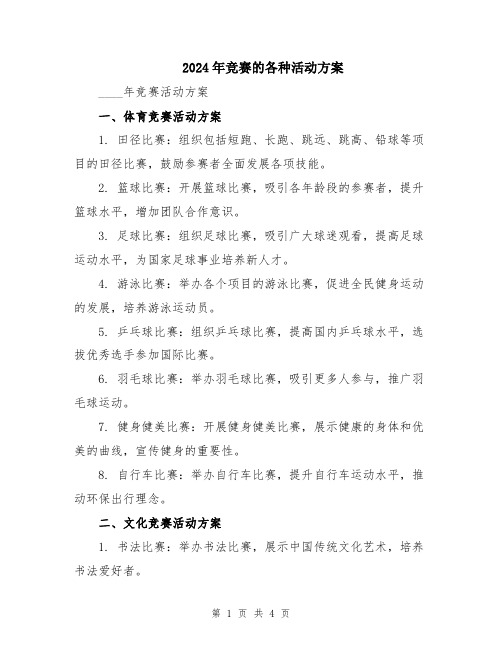 2024年竞赛的各种活动方案

____年竞赛活动方案

一、体育竞赛活动方案

1. 田径比赛：组织包括短跑、长跑、跳远、跳高、铅球等项目的田径比赛，鼓励参赛者全面发展各项技能。

2. 篮球比赛：开展篮球比赛，吸引各年龄段的参赛者，提升篮球水平，增加团队合作意识。

3. 足球比赛：组织足球比赛，吸引广大球迷观看，提高足球运动水平，为国家足球事业培养新人才。

4. 游泳比赛：举办各个项目的游泳比赛，促进全民健身运动的发展，培养游泳运动员。

5. 乒乓球比赛：组织乒乓球比赛，提高国内乒乓球水平，选拔优秀选手参加国际比赛。

6. 羽毛球比赛：举办羽毛球比赛，吸引更多人参与，推广羽毛球运动。

7. 健身健美比赛：开展健身健美比赛，展示健康的身体和优美的曲线，宣传健身的重要性。

8. 自行车比赛：举办自行车比赛，提升自行车运动水平，推动环保出行理念。

二、文化竞赛活动方案

1. 书法比赛：举办书法比赛，展示中国传统文化艺术，培养书法爱好者。

第 1 页 共 4 页